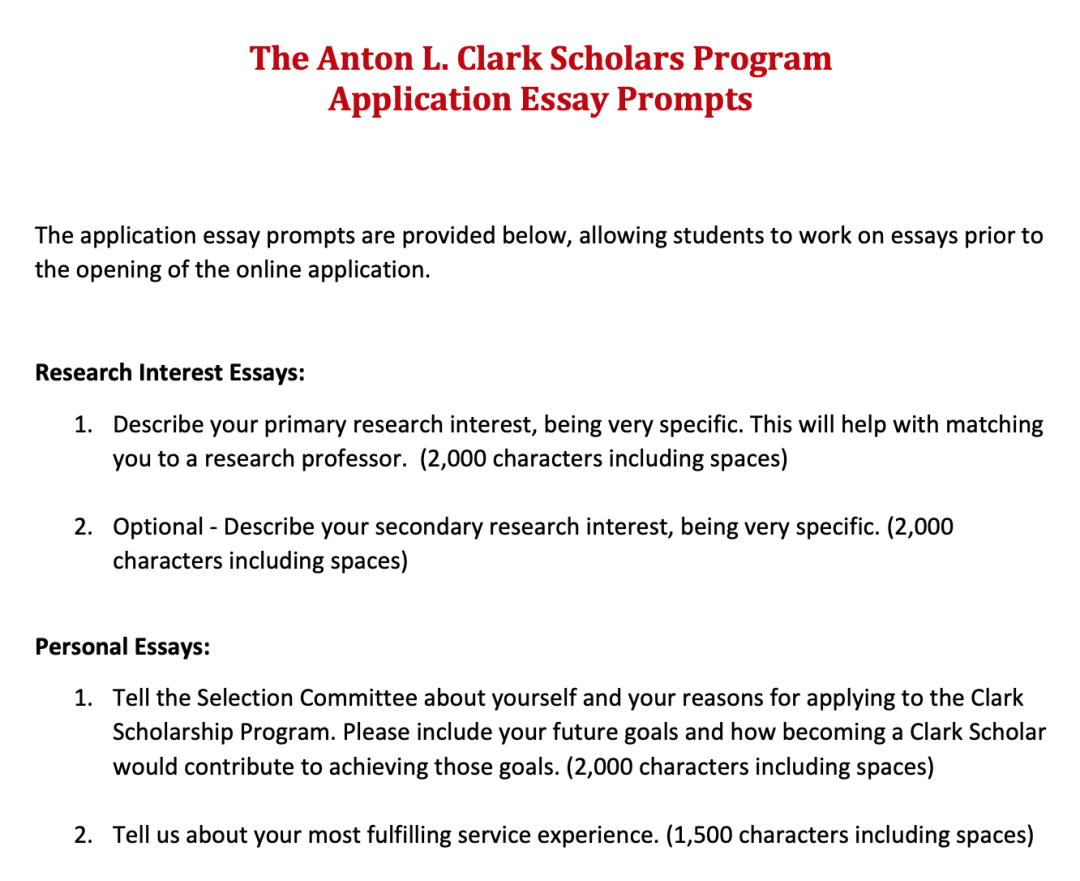 The Anton L. Clark Scholars Program
Application Essay Prompts

The application essay prompts are provided below, allowing students to work on essays prior to the opening of the online application.

Research Interest Essays:

1. Describe your primary research interest, being very specific. This will help with matching you to a research professor. (2,000 characters including spaces)

2. Optional - Describe your secondary research interest, being very specific. (2,000 characters including spaces)

Personal Essays:

1. Tell the Selection Committee about yourself and your reasons for applying to the Clark Scholarship Program. Please include your future goals and how becoming a Clark Scholar would contribute to achieving those goals. (2,000 characters including spaces)

2. Tell us about your most fulfilling service experience. (1,500 characters including spaces)